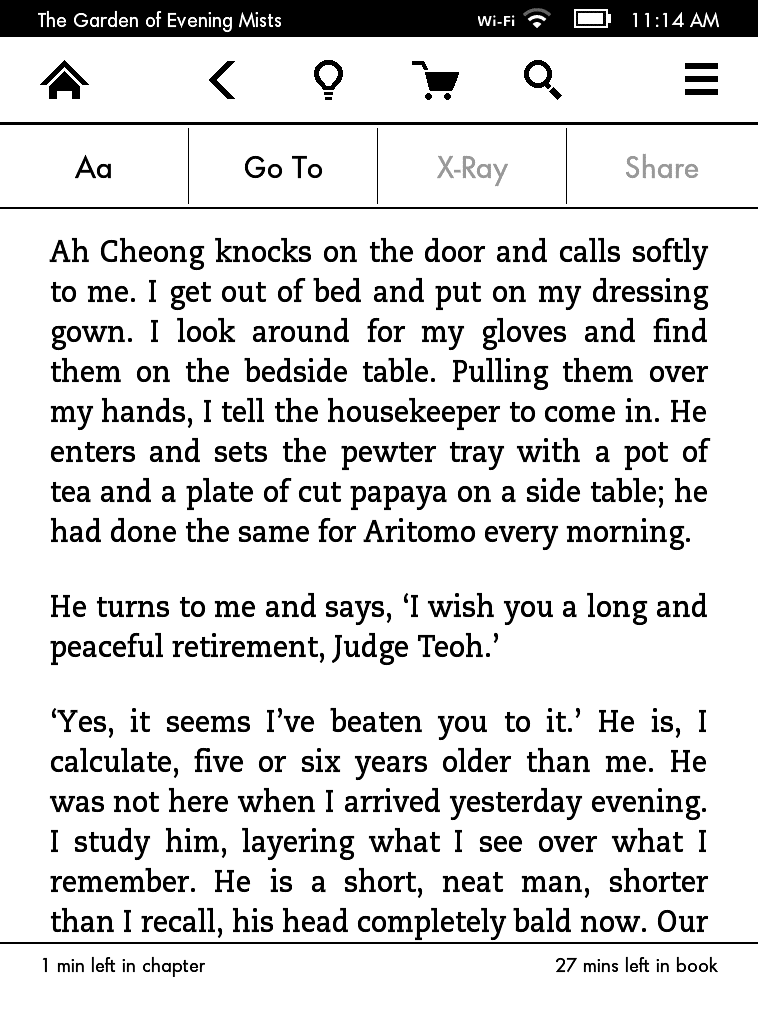 The Garden of Evening Mists Wi-Fi 11:14 AM

Aa Go To X-Ray Share

Ah Cheong knocks on the door and calls softly to me. I get out of bed and put on my dressing gown. I look around for my gloves and find them on the bedside table. Pulling them over my hands, I tell the housekeeper to come in. He enters and sets the pewter tray with a pot of tea and a plate of cut papaya on a side table; he had done the same for Aritomo every morning.

He turns to me and says, ‘I wish you a long and peaceful retirement, Judge Teoh.’

‘Yes, it seems I’ve beaten you to it.’ He is, I calculate, five or six years older than me. He was not here when I arrived yesterday evening. I study him, layering what I see over what I remember. He is a short, neat man, shorter than I recall, his head completely bald now. Our

1 min left in chapter 27 mins left in book